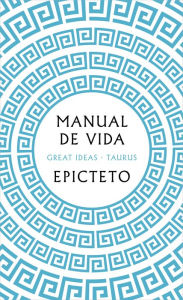 MANUAL DE VIDA

GREAT IDEAS · TAURUS

EPICTETO